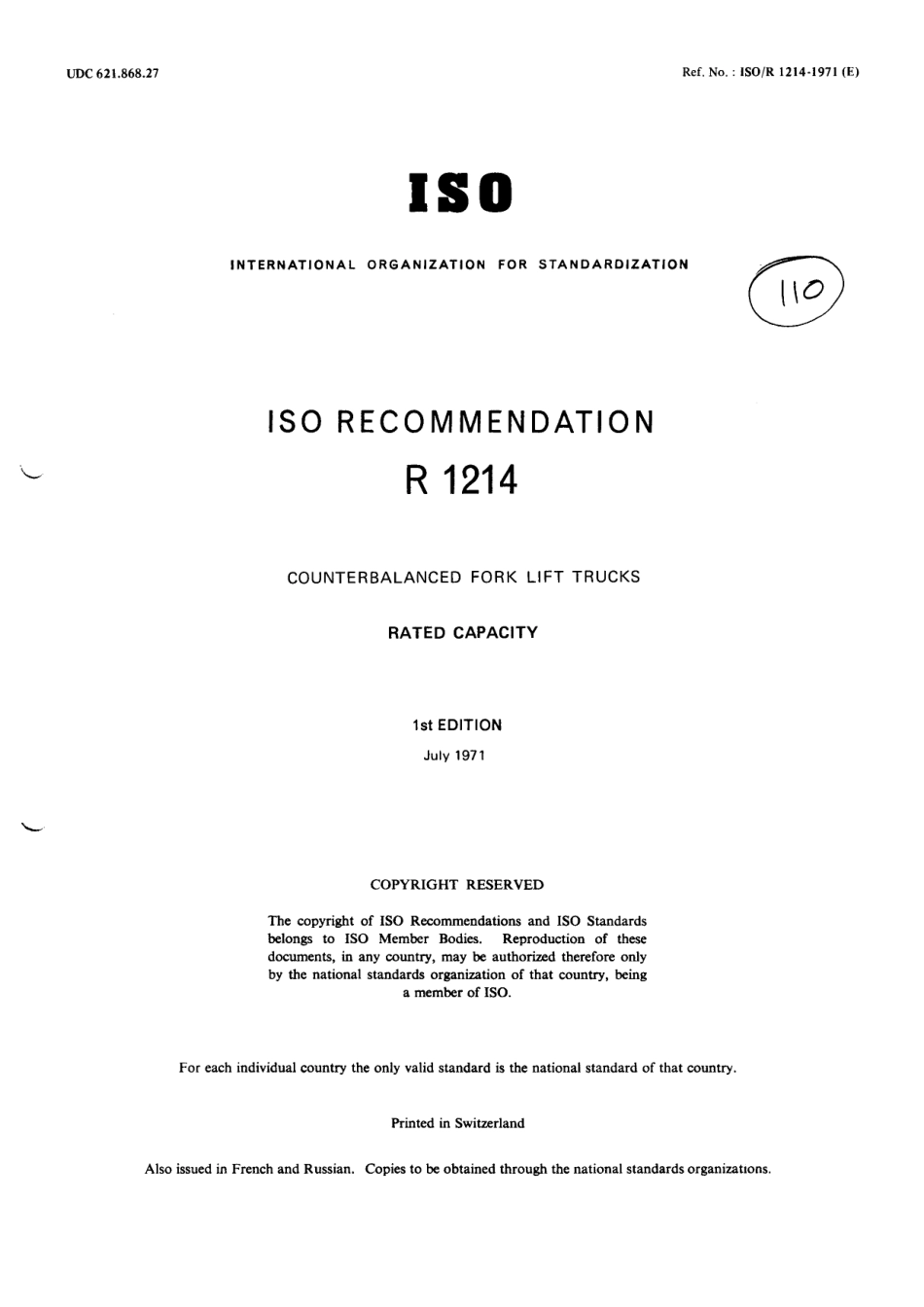 UDC 621.868.27

Ref. No. : ISO/R 1214-1971 (E)

ISO

INTERNATIONAL ORGANIZATION FOR STANDARDIZATION

110

ISO RECOMMENDATION
R 1214

COUNTERBALANCED FORK LIFT TRUCKS

RATED CAPACITY

1st EDITION
July 1971

COPYRIGHT RESERVED

The copyright of ISO Recommendations and ISO Standards belongs to ISO Member Bodies. Reproduction of these documents, in any country, may be authorized therefore only by the national standards organization of that country, being a member of ISO.

For each individual country the only valid standard is the national standard of that country.

Printed in Switzerland

Also issued in French and Russian. Copies to be obtained through the national standards organizations.